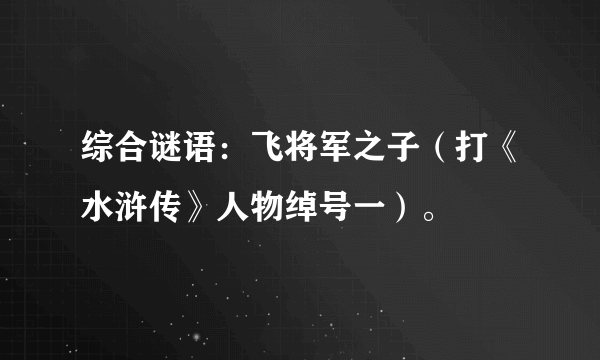 综合谜语：飞将军之子（打《水浒传》人物绰号一）。